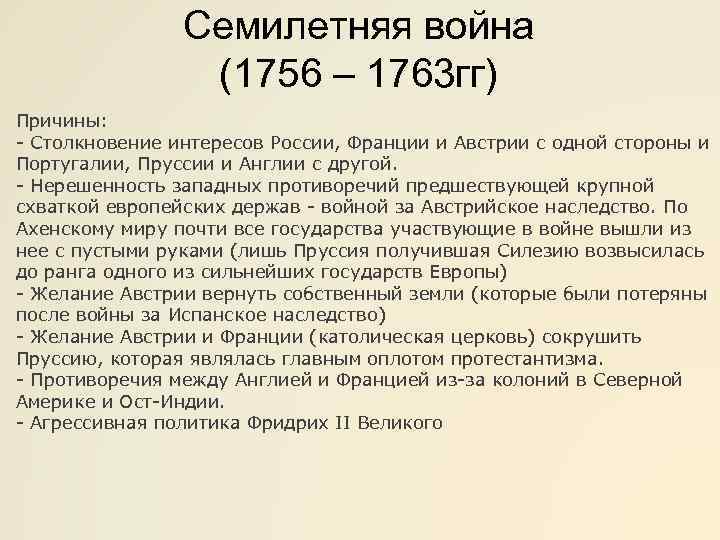 Семилетняя война (1756 – 1763гг)

Причины:
- Столкновение интересов России, Франции и Австрии с одной стороны и Португалии, Пруссии и Англии с другой.
- Нерешенность западных противоречий предшествующей крупной схваткой европейских держав - войной за Австрийское наследство. По Ахенскому миру почти все государства участвующие в войне вышли из нее с пустыми руками (лишь Пруссия получившая Силезию возвысилась до ранга одного из сильнейших государств Европы)
- Желание Австрии вернуть собственный земли (которые были потеряны после войны за Испанское наследство)
- Желание Австрии и Франции (католическая церковь) сокрушить Пруссию, которая являлась главным оплотом протестантизма.
- Противоречия между Англией и Францией из-за колоний в Северной Америке и Ост-Индии.
- Агрессивная политика Фридрих II Великого